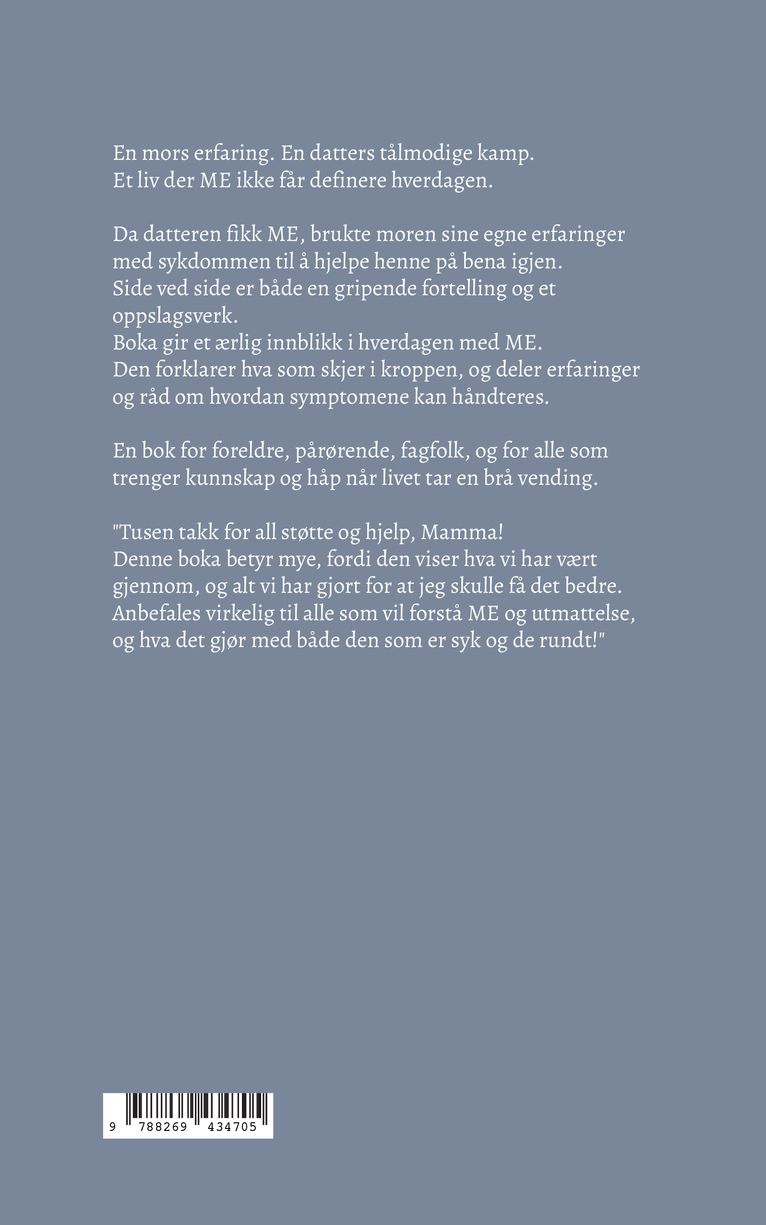 En mors erfaring. En datters tålmodige kamp.
Et liv der ME ikke får definere hverdagen.

Da datteren fikk ME, brukte moren sine egne erfaringer med sykdommen til å hjelpe henne på bena igjen.
Side ved side er både en gripende fortelling og et oppslagsverk.
Boka gir et ærlig innblikk i hverdagen med ME.
Den forklarer hva som skjer i kroppen, og deler erfaringer og råd om hvordan symptomene kan håndteres.

En bok for foreldre, pårørende, fagfolk, og for alle som trenger kunnskap og håp når livet tar en brå vending.

"Tusen takk for all støtte og hjelp, Mamma!
Denne boka betyr mye, fordi den viser hva vi har vært gjennom, og alt vi har gjort for at jeg skulle få det bedre.
Anbefales virkelig til alle som vil forstå ME og utmattelse, og hva det gjør med både den som er syk og de rundt!"

9 788269 434705